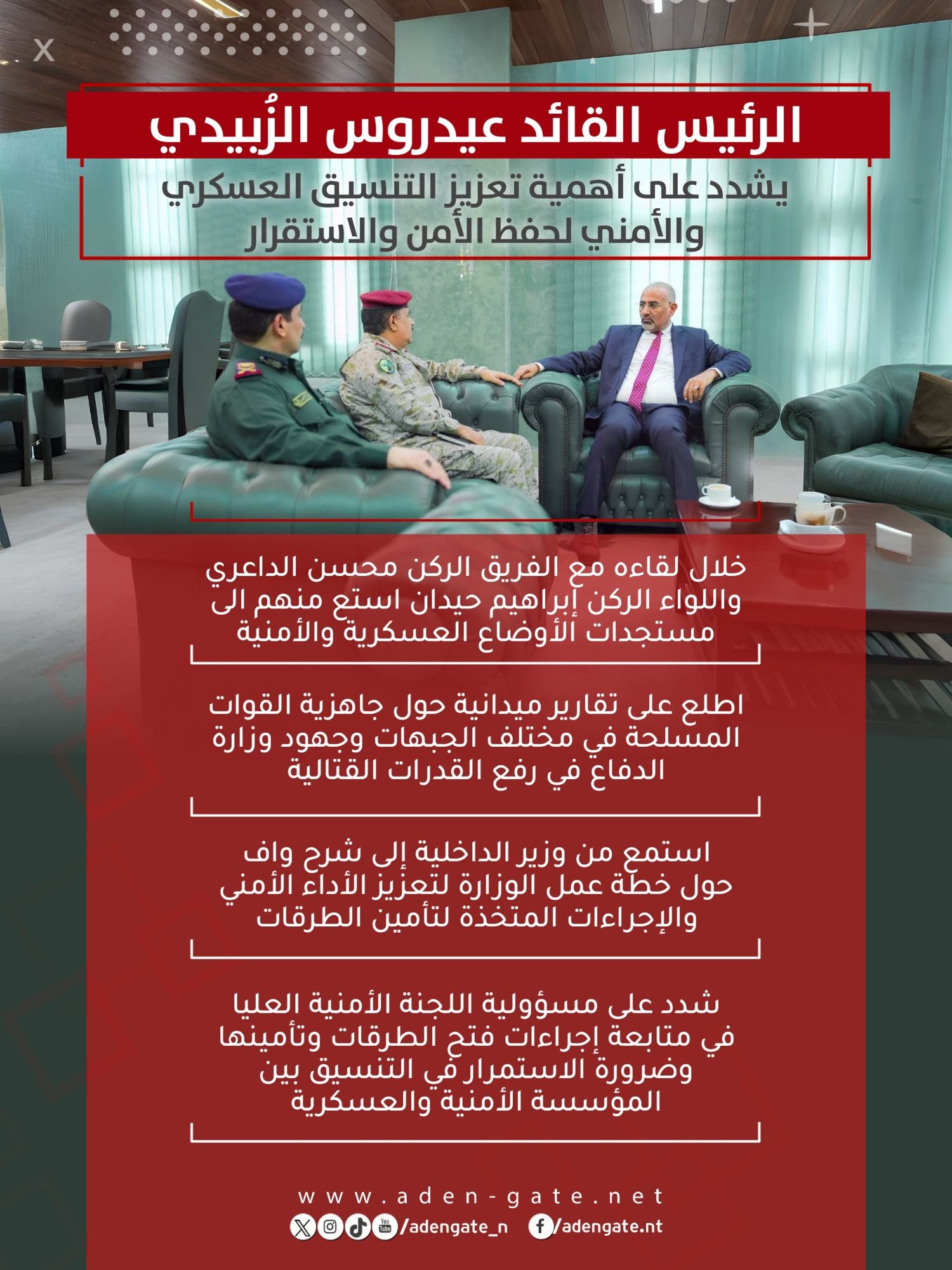 الرئيس القائد عيدروس الزُبيدي

يشدد على أهمية تعزيز التنسيق العسكري والأمني لحفظ الأمن والاستقرار

خلال لقاءه مع الفريق الركن محسن الداعري واللواء الركن إبراهيم حيدان استع منهم الى مستجدات الأوضاع العسكرية والأمنية

اطلع على تقارير ميدانية حول جاهزية القوات المسلحة في مختلف الجبهات وجهود وزارة الدفاع في رفع القدرات القتالية

استمع من وزير الداخلية إلى شرح واف حول خطة عمل الوزارة لتعزيز الأداء الأمني والإجراءات المتخذة لتأمين الطرقات

شدد على مسؤولية اللجنة الأمنية العليا في متابعة إجراءات فتح الطرقات وتأمينها وضرورة الاستمرار في التنسيق بين المؤسسة الأمنية والعسكرية

www.aden-gate.net

/adengate_n /adengate.nt